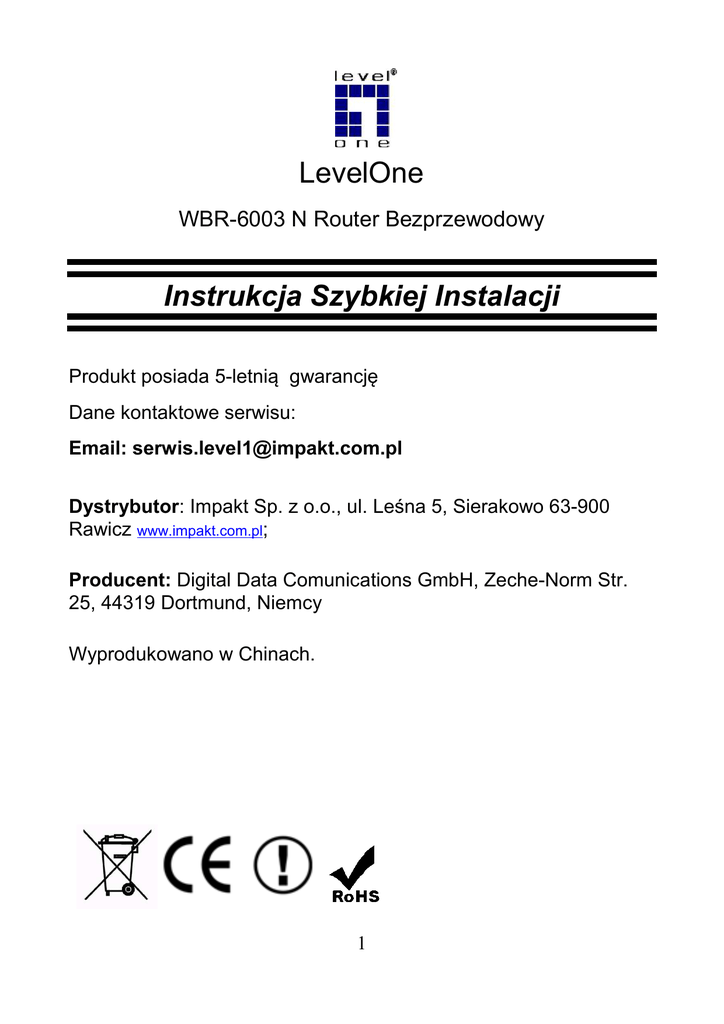 level®
one

LevelOne

WBR-6003 N Router Bezprzewodowy

Instrukcja Szybkiej Instalacji

Produkt posiada 5-letnią gwarancję

Dane kontaktowe serwisu:

Email: serwis.level1@impakt.com.pl

Dystrybutor: Impakt Sp. z o.o., ul. Leśna 5, Sierakowo 63-900 Rawicz www.impakt.com.pl;

Producent: Digital Data Comunications GmbH, Zeche-Norm Str. 25, 44319 Dortmund, Niemcy

Wyprodukowano w Chinach.

CE

RoHS

1